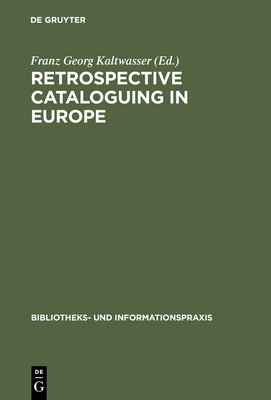 DE GRUYTER

Franz Georg Kaltwasser (Ed.)

RETROSPECTIVE CATALOGUING IN EUROPE

BIBLIOTHEKS- UND INFORMATIONSPRAXIS

DE G